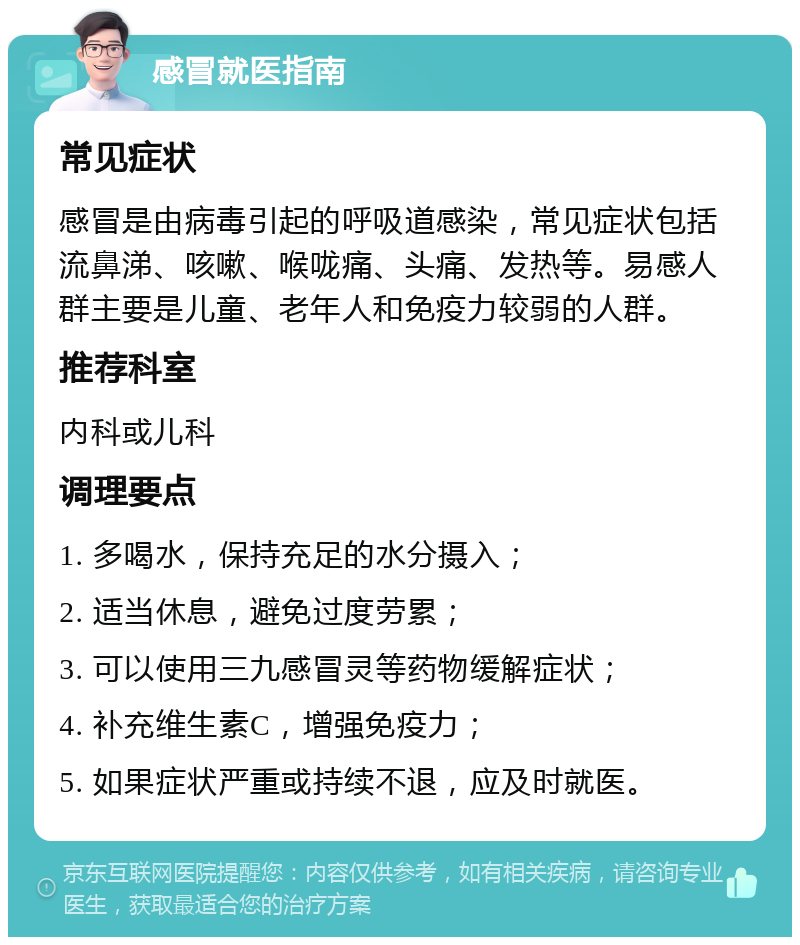 感冒就医指南

常见症状

感冒是由病毒引起的呼吸道感染，常见症状包括流鼻涕、咳嗽、喉咙痛、头痛、发热等。易感人群主要是儿童、老年人和免疫力较弱的人群。

推荐科室

内科或儿科

调理要点

1. 多喝水，保持充足的水分摄入；

2. 适当休息，避免过度劳累；

3. 可以使用三九感冒灵等药物缓解症状；

4. 补充维生素C，增强免疫力；

5. 如果症状严重或持续不退，应及时就医。

京东互联网医院提醒您：内容仅供参考，如有相关疾病，请咨询专业医生，获取最适合您的治疗方案